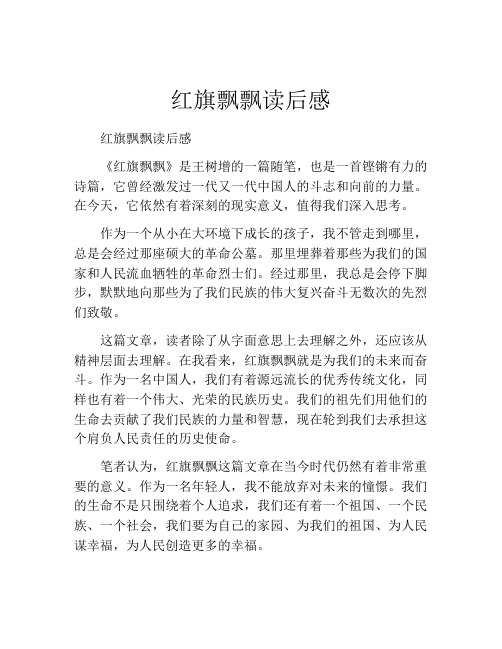 红旗飘飘读后感

红旗飘飘读后感

《红旗飘飘》是王树增的一篇随笔，也是一首铿锵有力的诗篇，它曾经激发过一代又一代中国人的斗志和向前的力量。在今天，它依然有着深刻的现实意义，值得我们深入思考。

作为一个从小在大环境下成长的孩子，我不管走到哪里，总是会经过那座硕大的革命公墓。那里埋葬着那些为我们的国家和人民流血牺牲的革命烈士们。经过那里，我总是会停下脚步，默默地向那些为了我们民族的伟大复兴奋斗无数次的先烈们致敬。

这篇文章，读者除了从字面意思上去理解之外，还应该从精神层面去理解。在我看来，红旗飘飘就是为我们的未来而奋斗。作为一名中国人，我们有着源远流长的优秀传统文化，同样也有着一个伟大、光荣的民族历史。我们的祖先们用他们的生命去贡献了我们民族的力量和智慧，现在轮到我们去承担这个肩负人民责任的历史使命。

笔者认为，红旗飘飘这篇文章在当今时代仍然有着非常重要的意义。作为一名年轻人，我不能放弃对未来的憧憬。我们的生命不是只围绕着个人追求，我们还有着一个祖国、一个民族、一个社会，我们要为自己的家园、为我们的祖国、为人民谋幸福，为人民创造更多的幸福。